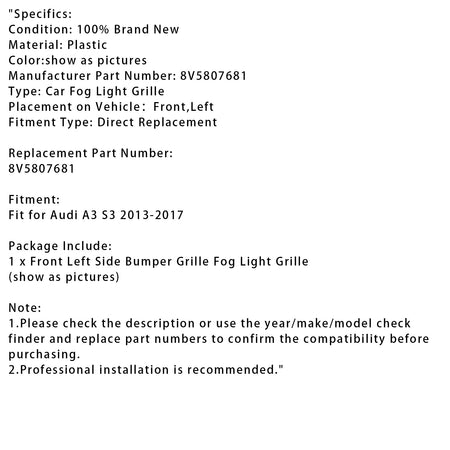 "Specifics:
Condition: 100% Brand New
Material: Plastic
Color:show as pictures
Manufacturer Part Number: 8V5807681
Type: Car Fog Light Grille
Placement on Vehicle： Front,Left
Fitment Type: Direct Replacement

Replacement Part Number:
8V5807681

Fitment:
Fit for Audi A3 S3 2013-2017

Package Include:
1 x Front Left Side Bumper Grille Fog Light Grille
(show as pictures)

Note:
1.Please check the description or use the year/make/model check finder and replace part numbers to confirm the compatibility before purchasing.
2.Professional installation is recommended."